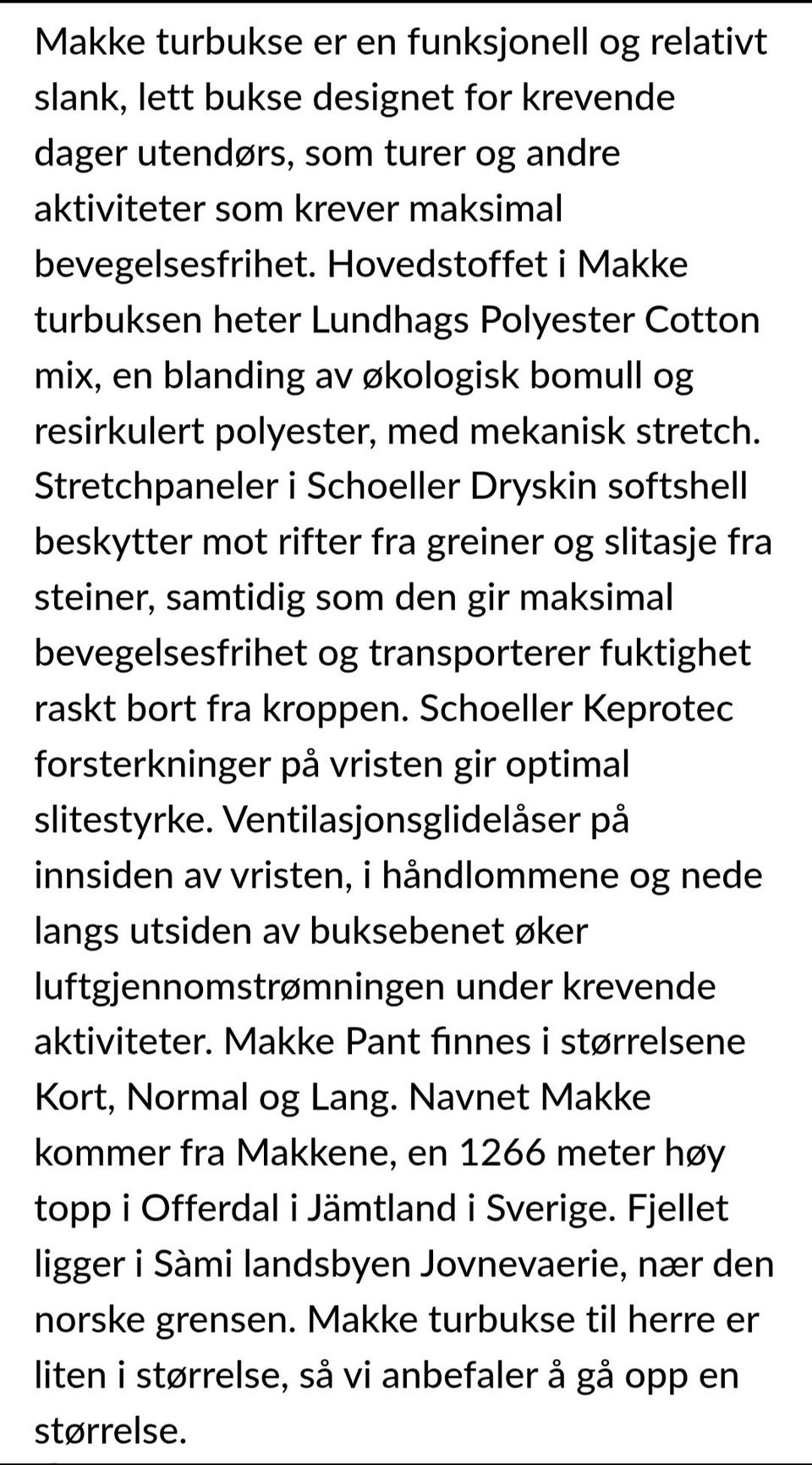 Makke turbukse er en funksjonell og relativt slank, lett bukse designet for krevende dager utendørs, som turer og andre aktiviteter som krever maksimal bevegelsesfrihet. Hovedstoffet i Makke turbuksen heter Lundhags Polyester Cotton mix, en blanding av økologisk bomull og resirkulert polyester, med mekanisk stretch. Stretchpaneler i Schoeller Dryskin softshell beskytter mot rifter fra greiner og slitasje fra steiner, samtidig som den gir maksimal bevegelsesfrihet og transporterer fuktighet raskt bort fra kroppen. Schoeller Keprotec forsterkninger på vristen gir optimal slitestyrke. Ventilasjonsglidelåser på innsiden av vristen, i håndlommene og nede langs utsiden av buksebenet øker luftgjennomstrømningen under krevende aktiviteter. Makke Pant finnes i størrelsene Kort, Normal og Lang. Navnet Makke kommer fra Makkene, en 1266 meter høy topp i Offerdal i Jämtland i Sverige. Fjellet ligger i Sàmi landsbyen Jovnevaerie, nær den norske grensen. Makke turbukse til herre er liten i størrelse, så vi anbefaler å gå opp en størrelse.